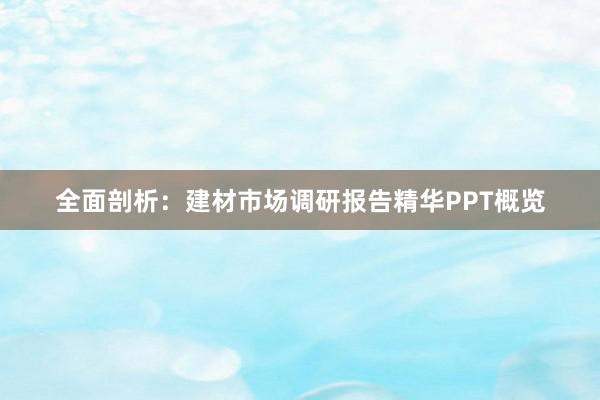 全面剖析：建材市场调研报告精华PPT概览